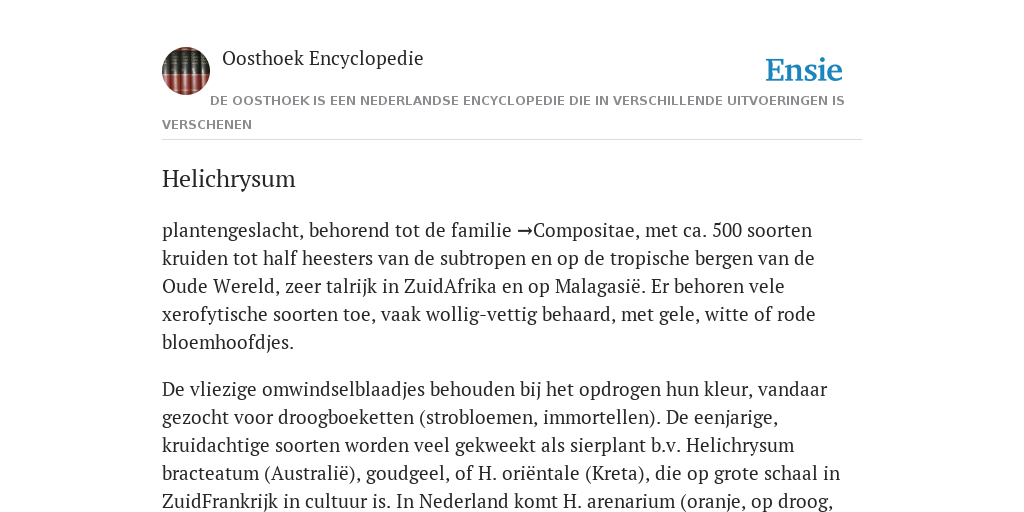 Oosthoek Encyclopedie

Ensie

DE OOSTHOEK IS EEN NEDERLANDSE ENCYCLOPEDIE DIE IN VERSCHILLENDE UITVOERINGEN IS VERSCHENEN

Helichrysum

plantengeslacht, behorend tot de familie →Compositae, met ca. 500 soorten kruiden tot half heesters van de subtropen en op de tropische bergen van de Oude Wereld, zeer talrijk in ZuidAfrika en op Malagasië. Er behoren vele xerofytische soorten toe, vaak wollig-vettig behaard, met gele, witte of rode bloemhoofdjes.

De vliezige omwindselblaadjes behouden bij het opdrogen hun kleur, vandaar gezocht voor droogboeketten (strobloemen, immortellen). De eenjarige, kruidachtige soorten worden veel gekweekt als sierplant b.v. Helichrysum bracteatum (Australië), goudgeel, of H. oriëntale (Kreta), die op grote schaal in ZuidFrankrijk in cultuur is. In Nederland komt H. arenarium (oranje, op droog,